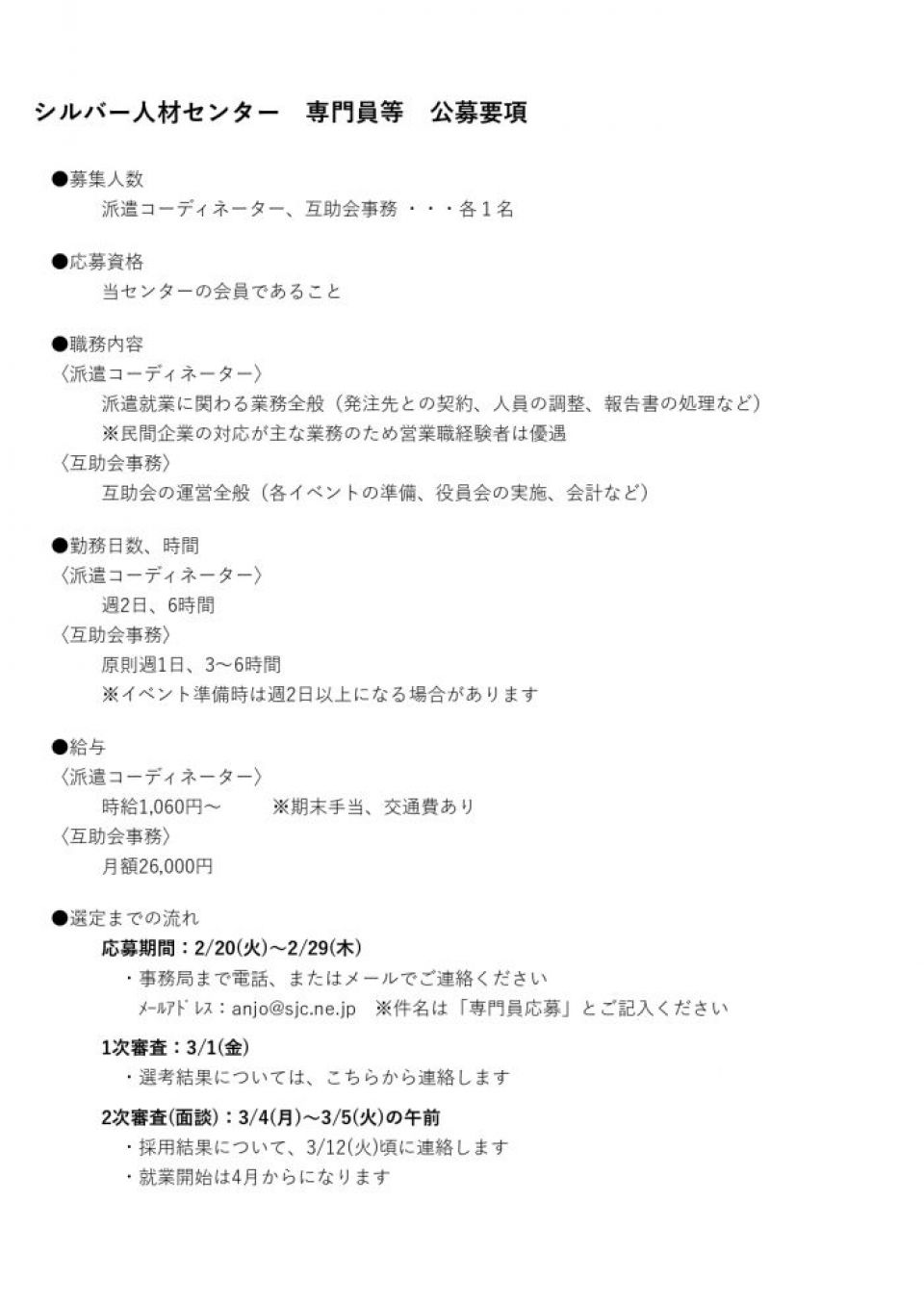 シルバー人材センター　専門員等　公募要項

●募集人数
派遣コーディネーター、互助会事務 ・・・各１名

●応募資格
当センターの会員であること

●職務内容
〈派遣コーディネーター〉
派遣就業に関わる業務全般（発注先との契約、人員の調整、報告書の処理など）
※民間企業の対応が主な業務のため営業職経験者は優遇
〈互助会事務〉
互助会の運営全般（各イベントの準備、役員会の実施、会計など）

●勤務日数、時間
〈派遣コーディネーター〉
週2日、6時間
〈互助会事務〉
原則週1日、3～6時間
※イベント準備時は週2日以上になる場合があります

●給与
〈派遣コーディネーター〉
時給1,060円～　　※期末手当、交通費あり
〈互助会事務〉
月額26,000円

●選定までの流れ
応募期間：2/20(火)～2/29(木)
・事務局まで電話、またはメールでご連絡ください
ﾒｰﾙｱﾄﾞﾚｽ：anjo@sjc.ne.jp　※件名は「専門員応募」とご記入ください

1次審査：3/1(金)
・選考結果については、こちらから連絡します

2次審査(面談)：3/4(月)～3/5(火)の午前
・採用結果について、3/12(火)頃に連絡します
・就業開始は4月からになります